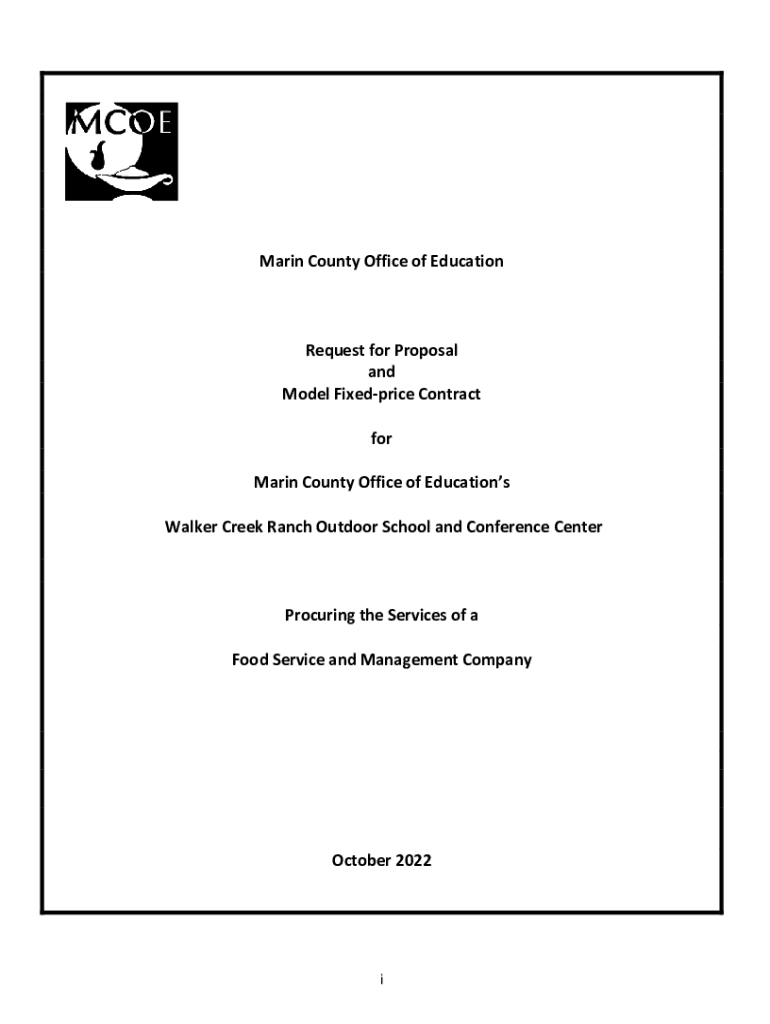 MCOE

Marin County Office of Education

Request for Proposal
and
Model Fixed-price Contract

for

Marin County Office of Education's

Walker Creek Ranch Outdoor School and Conference Center

Procuring the Services of a

Food Service and Management Company

October 2022

i